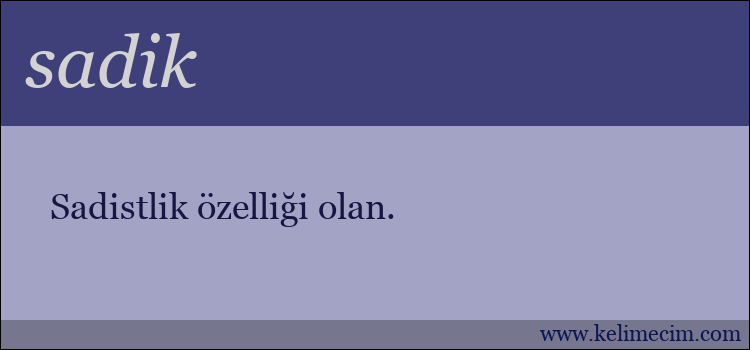 sadik

Sadistlik özelliği olan.

www.kelimecim.com